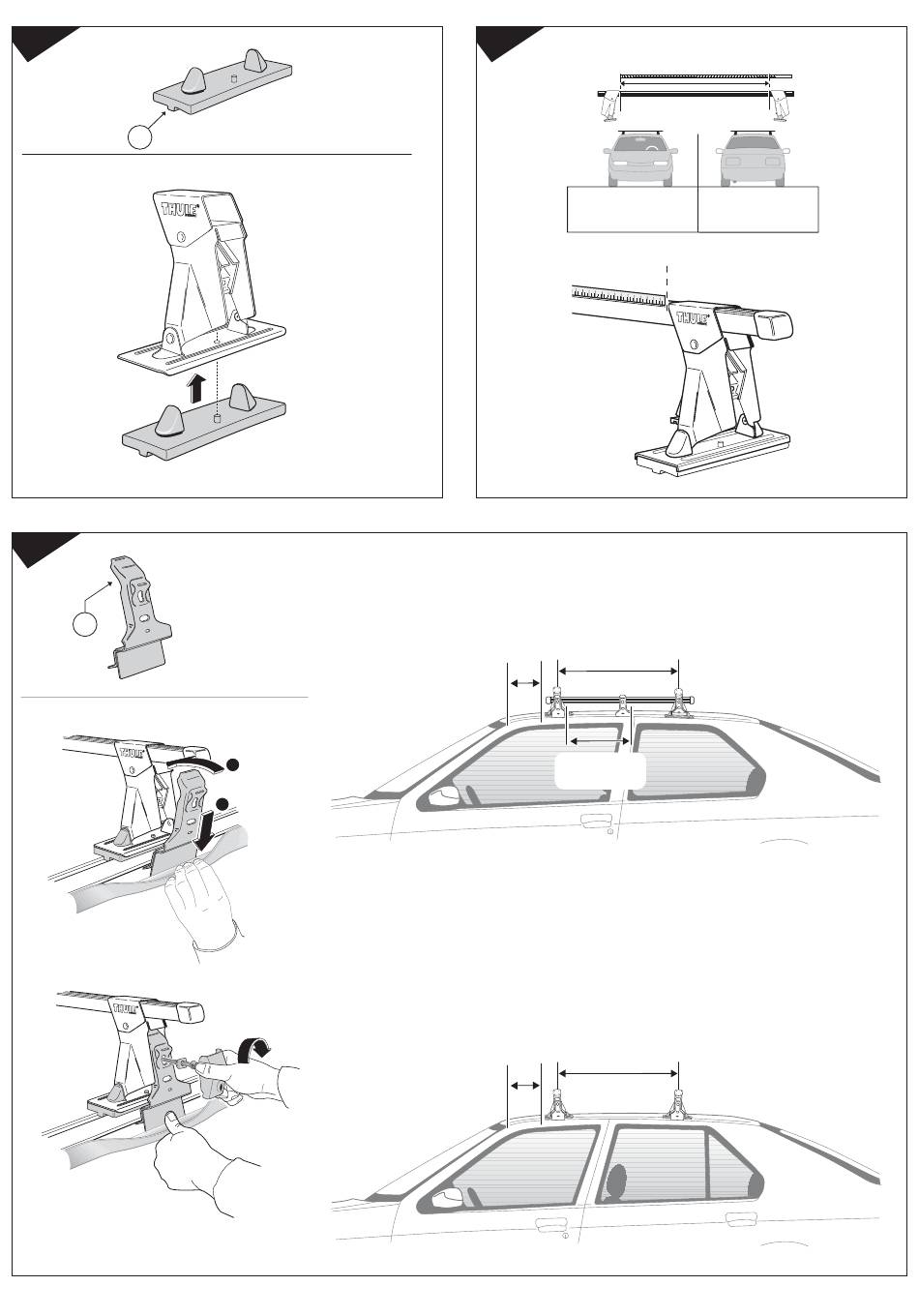 THULE

THULE

THULE

THULE